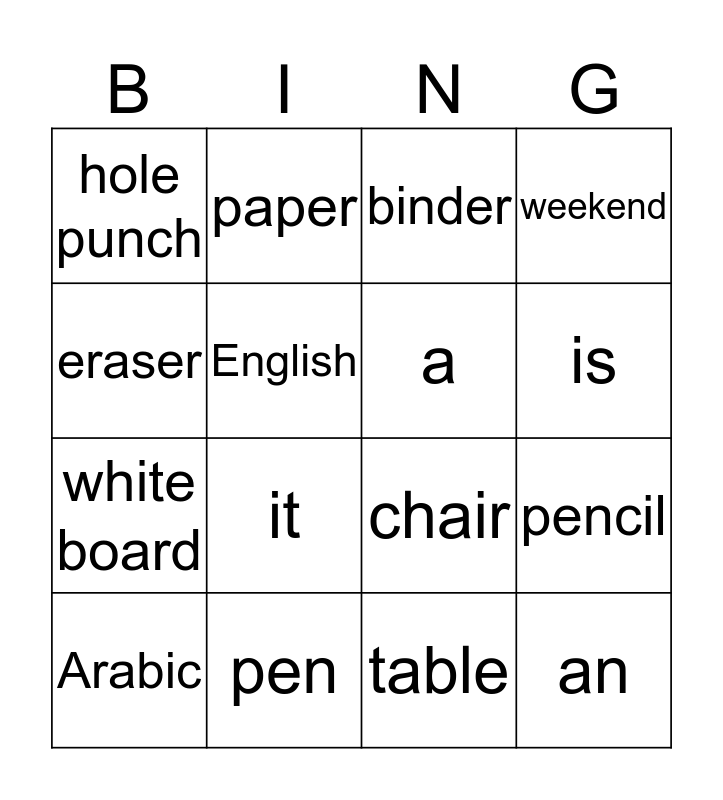 | B | I | N | G |
|---|---|---|---|
| hole punch | paper | binder | weekend |
| eraser | English | a | is |
| white board | it | chair | pencil |
| Arabic | pen | table | an |